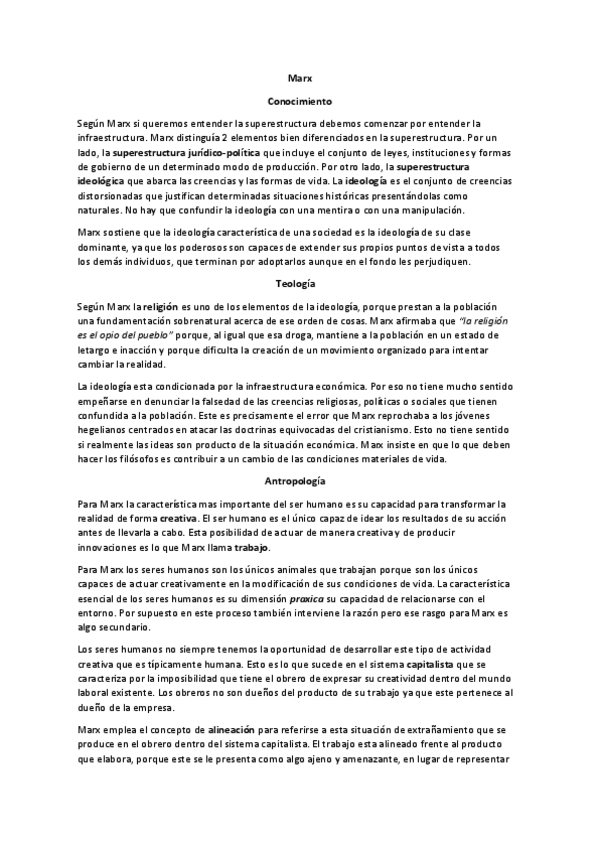 Marx

Conocimiento

Según Marx si queremos entender la superestructura debemos comenzar por entender la infraestructura. Marx distinguía 2 elementos bien diferenciados en la superestructura. Por un lado, la superestructura jurídico-política que incluye el conjunto de leyes, instituciones y formas de gobierno de un determinado modo de producción. Por otro lado, la superestructura ideológica que abarca las creencias y las formas de vida. La ideología es el conjunto de creencias distorsionadas que justifican determinadas situaciones históricas presentándolas como naturales. No hay que confundir la ideología con una mentira o con una manipulación.

Marx sostiene que la ideología característica de una sociedad es la ideología de su clase dominante, ya que los poderosos son capaces de extender sus propios puntos de vista a todos los demás individuos, que terminan por adoptarlos aunque en el fondo les perjudiquen.

Teología

Según Marx la religión es uno de los elementos de la ideología, porque prestan a la población una fundamentación sobrenatural acerca de ese orden de cosas. Marx afirmaba que "la religión es el opio del pueblo" porque, al igual que esa droga, mantiene a la población en un estado de letargo e inacción y porque dificulta la creación de un movimiento organizado para intentar cambiar la realidad.

La ideología esta condicionada por la infraestructura económica. Por eso no tiene mucho sentido empeñarse en denunciar la falsedad de las creencias religiosas, políticas o sociales que tienen confundida a la población. Este es precisamente el error que Marx reprochaba a los jóvenes hegelianos centrados en atacar las doctrinas equivocadas del cristianismo. Esto no tiene sentido si realmente las ideas son producto de la situación económica. Marx insiste en que lo que deben hacer los filósofos es contribuir a un cambio de las condiciones materiales de vida.

Antropología

Para Marx la característica mas importante del ser humano es su capacidad para transformar la realidad de forma creativa. El ser humano es el único capaz de idear los resultados de su acción antes de llevarla a cabo. Esta posibilidad de actuar de manera creativa y de producir innovaciones es lo que Marx llama trabajo.

Para Marx los seres humanos son los únicos animales que trabajan porque son los únicos capaces de actuar creativamente en la modificación de sus condiciones de vida. La característica esencial de los seres humanos es su dimensión praxica su capacidad de relacionarse con el entorno. Por supuesto en este proceso también interviene la razón pero ese rasgo para Marx es algo secundario.

Los seres humanos no siempre tenemos la oportunidad de desarrollar este tipo de actividad creativa que es típicamente humana. Esto es lo que sucede en el sistema capitalista que se caracteriza por la imposibilidad que tiene el obrero de expresar su creatividad dentro del mundo laboral existente. Los obreros no son dueños del producto de su trabajo ya que este pertenece al dueño de la empresa.

Marx emplea el concepto de alineación para referirse a esta situación de extrañamiento que se produce en el obrero dentro del sistema capitalista. El trabajo esta alineado frente al producto que elabora, porque este se le presenta como algo ajeno y amenazante, en lugar de representar